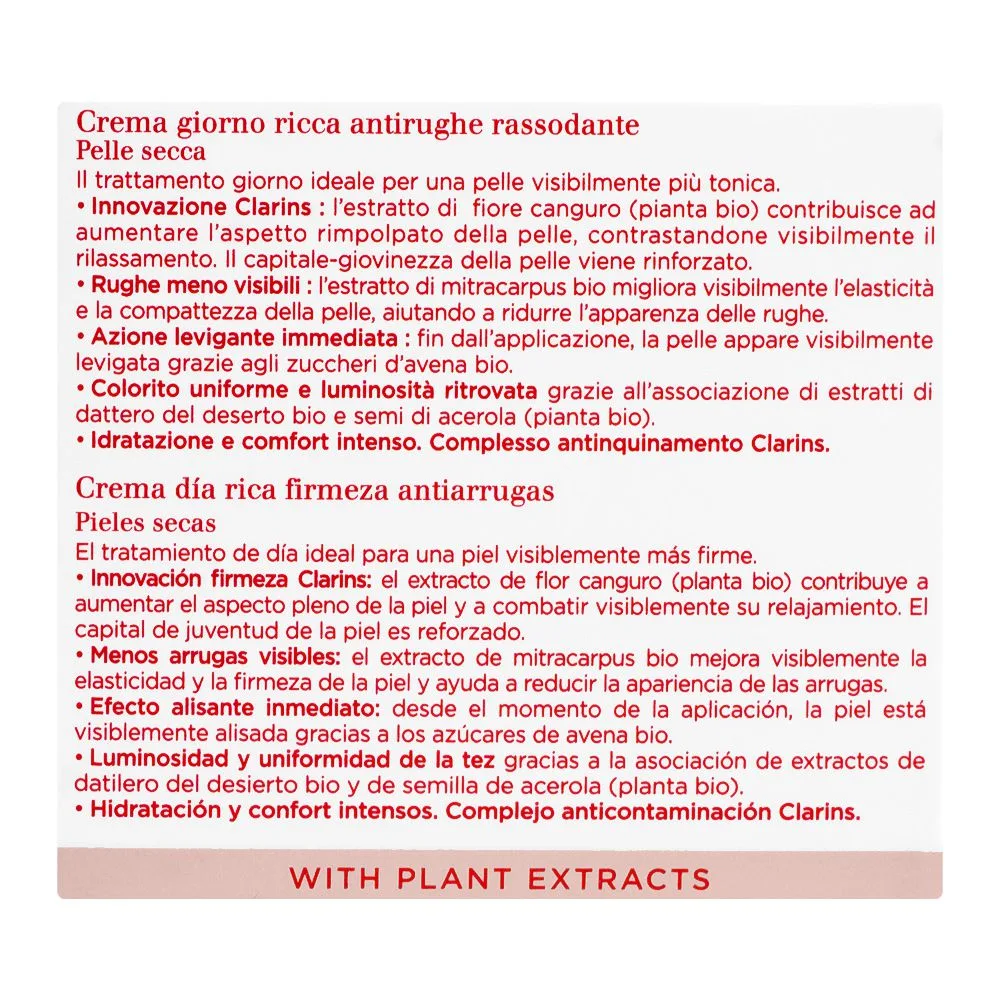 Crema giorno ricca antirughe rassodante
Pelle secca

Il trattamento giorno ideale per una pelle visibilmente più tonica.

• Innovazione Clarins : l'estratto di fiore canguro (pianta bio) contribuisce ad aumentare l'aspetto rimpolpato della pelle, contrastandone visibilmente il rilassamento. Il capitale-giovinezza della pelle viene rinforzato.
• Rughe meno visibili : l'estratto di mitracarpus bio migliora visibilmente l'elasticità e la compattezza della pelle, aiutando a ridurre l'apparenza delle rughe.
• Azione levigante immediata : fin dall'applicazione, la pelle appare visibilmente levigata grazie agli zuccheri d'avena bio.
• Colorito uniforme e luminosità ritrovata grazie all'associazione di estratti di dattero del deserto bio e semi di acerola (pianta bio).
• Idratazione e comfort intenso. Complesso antinquinamento Clarins.

Crema día rica firmeza antiarrugas
Pieles secas

El tratamiento de día ideal para una piel visiblemente más firme.

• Innovación firmeza Clarins: el extracto de flor canguro (planta bio) contribuye a aumentar el aspecto pleno de la piel y a combatir visiblemente su relajamiento. El capital de juventud de la piel es reforzado.
• Menos arrugas visibles: el extracto de mitracarpus bio mejora visiblemente la elasticidad y la firmeza de la piel y ayuda a reducir la apariencia de las arrugas.
• Efecto alisante inmediato: desde el momento de la aplicación, la piel está visiblemente alisada gracias a los azúcares de avena bio.
• Luminosidad y uniformidad de la tez gracias a la asociación de extractos de datilero del desierto bio y de semilla de acerola (planta bio).
• Hidratación y confort intensos. Complejo anticontaminación Clarins.

WITH PLANT EXTRACTS